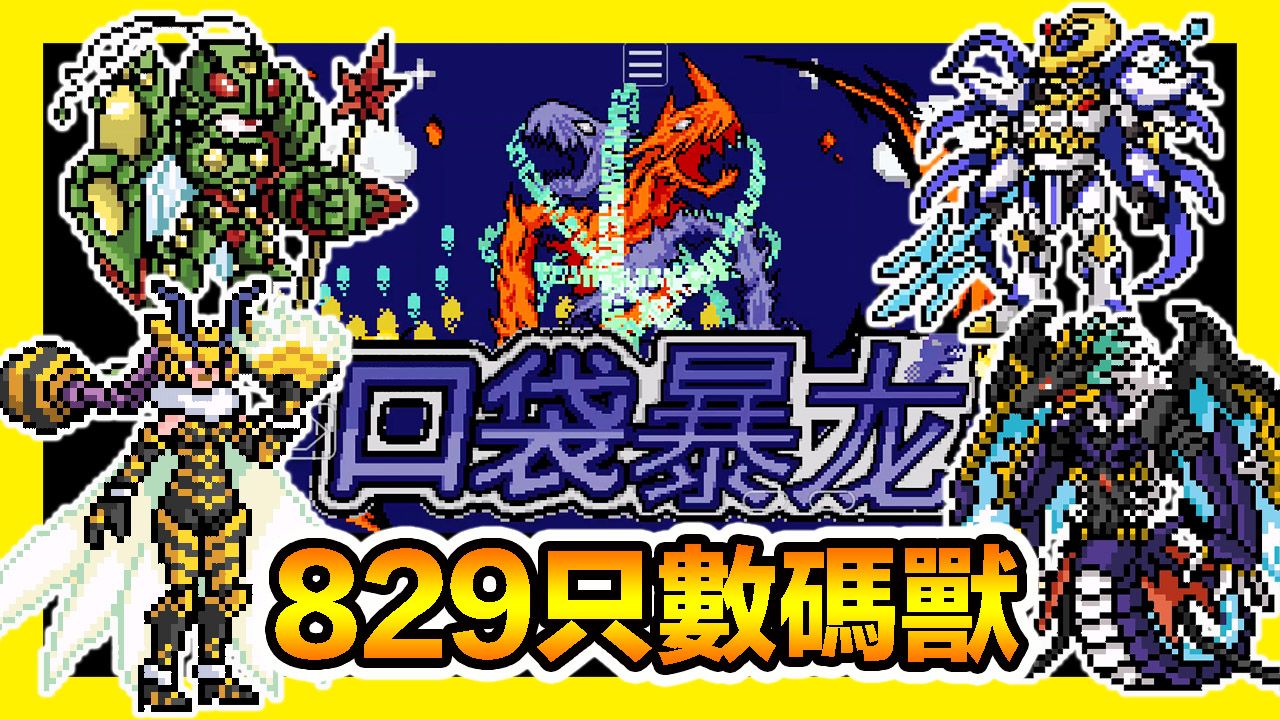 口袋暴龙

829只數碼獸